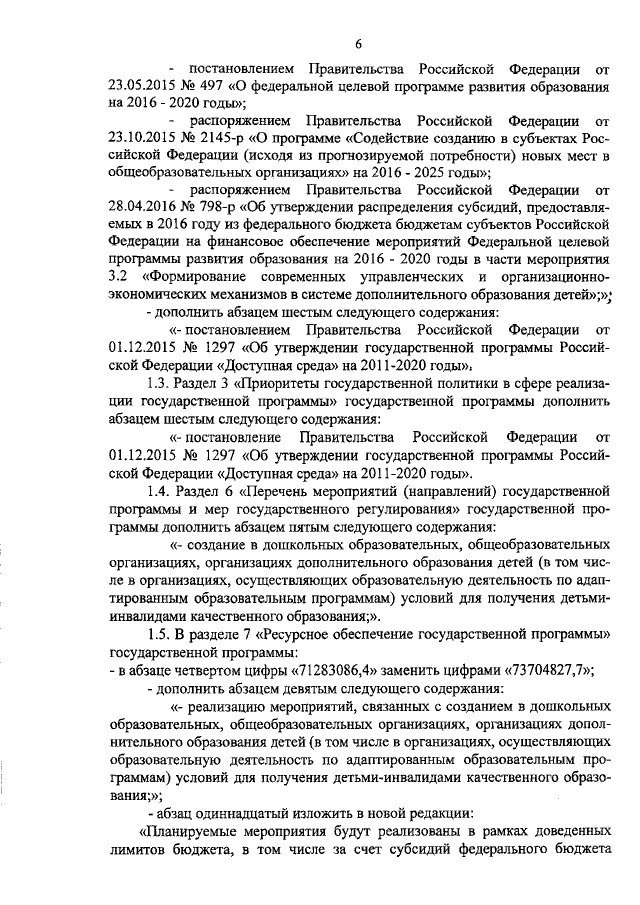 6

- постановлением Правительства Российской Федерации от 23.05.2015 № 497 «О федеральной целевой программе развития образования на 2016 - 2020 годы»;

- распоряжением Правительства Российской Федерации от 23.10.2015 № 2145-р «О программе «Содействие созданию в субъектах Российской Федерации (исходя из прогнозируемой потребности) новых мест в общеобразовательных организациях» на 2016 - 2025 годы»;

- распоряжением Правительства Российской Федерации от 28.04.2016 № 798-р «Об утверждении распределения субсидий, предоставляемых в 2016 году из федерального бюджета бюджетам субъектов Российской Федерации на финансовое обеспечение мероприятий Федеральной целевой программы развития образования на 2016 - 2020 годы в части мероприятия 3.2 «Формирование современных управленческих и организационно-экономических механизмов в системе дополнительного образования детей»;»;

- дополнить абзацем шестым следующего содержания:

«- постановлением Правительства Российской Федерации от 01.12.2015 № 1297 «Об утверждении государственной программы Российской Федерации «Доступная среда» на 2011-2020 годы».

1.3. Раздел 3 «Приоритеты государственной политики в сфере реализации государственной программы» государственной программы дополнить абзацем шестым следующего содержания:

«- постановление Правительства Российской Федерации от 01.12.2015 № 1297 «Об утверждении государственной программы Российской Федерации «Доступная среда» на 2011-2020 годы».

1.4. Раздел 6 «Перечень мероприятий (направлений) государственной программы и мер государственного регулирования» государственной программы дополнить абзацем пятым следующего содержания:

«- создание в дошкольных образовательных, общеобразовательных организациях, организациях дополнительного образования детей (в том числе в организациях, осуществляющих образовательную деятельность по адаптированным образовательным программам) условий для получения детьми-инвалидами качественного образования;».

1.5. В разделе 7 «Ресурсное обеспечение государственной программы» государственной программы:

- в абзаце четвертом цифры «71283086,4» заменить цифрами «73704827,7»;

- дополнить абзацем девятым следующего содержания:

«- реализацию мероприятий, связанных с созданием в дошкольных образовательных, общеобразовательных организациях, организациях дополнительного образования детей (в том числе в организациях, осуществляющих образовательную деятельность по адаптированным образовательным программам) условий для получения детьми-инвалидами качественного образования;»;

- абзац одиннадцатый изложить в новой редакции:

«Планируемые мероприятия будут реализованы в рамках доведенных лимитов бюджета, в том числе за счет субсидий федерального бюджета